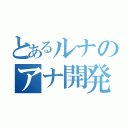 とあるルナの
アナ開発